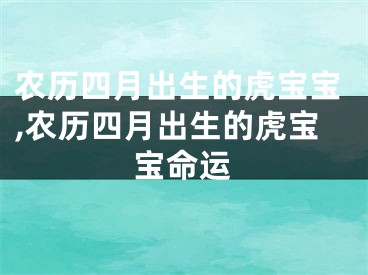 农历四月出生的虎宝宝,农历四月出生的虎宝宝命运